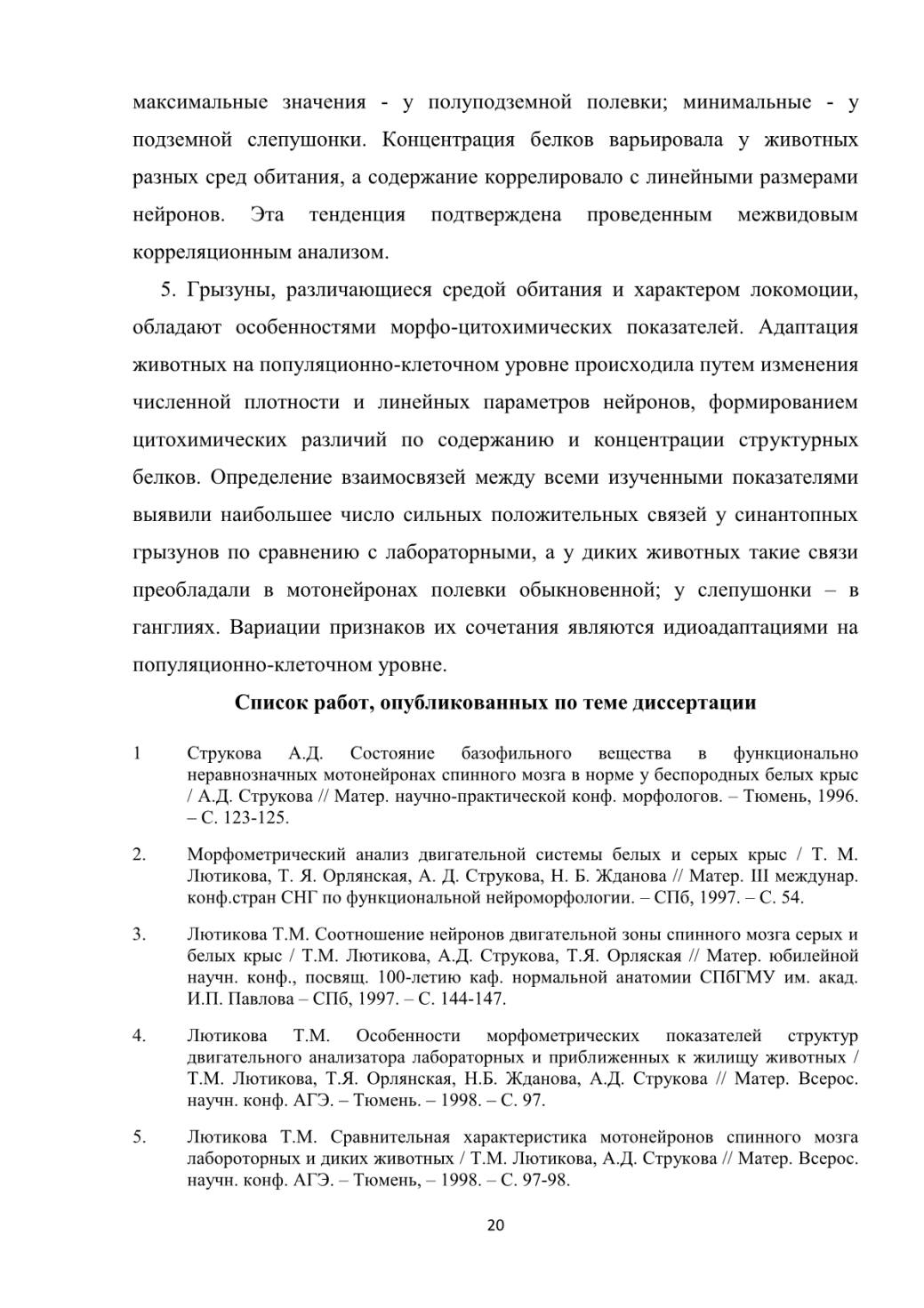 максимальные значения - у полуподземной полевки; минимальные - у подземной слепушонки. Концентрация белков варьировала у животных разных сред обитания, а содержание коррелировало с линейными размерами нейронов. Эта тенденция подтверждена проведенным межвидовым корреляционным анализом.

5. Грызуны, различающиеся средой обитания и характером локомоции, обладают особенностями морфо-цитохимических показателей. Адаптация животных на популяционно-клеточном уровне происходила путем изменения численной плотности и линейных параметров нейронов, формированием цитохимических различий по содержанию и концентрации структурных белков. Определение взаимосвязей между всеми изученными показателями выявили наибольшее число сильных положительных связей у синантопных грызунов по сравнению с лабораторными, а у диких животных такие связи преобладали в мотонейронах полевки обыкновенной; у слепушонки – в ганглиях. Вариации признаков их сочетания являются идиоадаптациями на популяционно-клеточном уровне.

Список работ, опубликованных по теме диссертации

1 Струкова А.Д. Состояние базофильного вещества в функционально неравнозначных мотонейронах спинного мозга в норме у беспородных белых крыс / А.Д. Струкова // Матер. научно-практической конф. морфологов. – Тюмень, 1996. – С. 123-125.

2. Морфометрический анализ двигательной системы белых и серых крыс / Т. М. Лютикова, Т. Я. Орлянская, А. Д. Струкова, Н. Б. Жданова // Матер. III междунар. конф.стран СНГ по функциональной нейроморфологии. – СПб, 1997. – С. 54.

3. Лютикова Т.М. Соотношение нейронов двигательной зоны спинного мозга серых и белых крыс / Т.М. Лютикова, А.Д. Струкова, Т.Я. Орляская // Матер. юбилейной научн. конф., посвящ. 100-летию каф. нормальной анатомии СПбГМУ им. акад. И.П. Павлова – СПб, 1997. – С. 144-147.

4. Лютикова Т.М. Особенности морфометрических показателей структур двигательного анализатора лабораторных и приближенных к жилищу животных / Т.М. Лютикова, Т.Я. Орлянская, Н.Б. Жданова, А.Д. Струкова // Матер. Всерос. научн. конф. АГЭ. – Тюмень. – 1998. – С. 97.

5. Лютикова Т.М. Сравнительная характеристика мотонейронов спинного мозга лабороторных и диких животных / Т.М. Лютикова, А.Д. Струкова // Матер. Всерос. научн. конф. АГЭ. – Тюмень, – 1998. – С. 97-98.

20